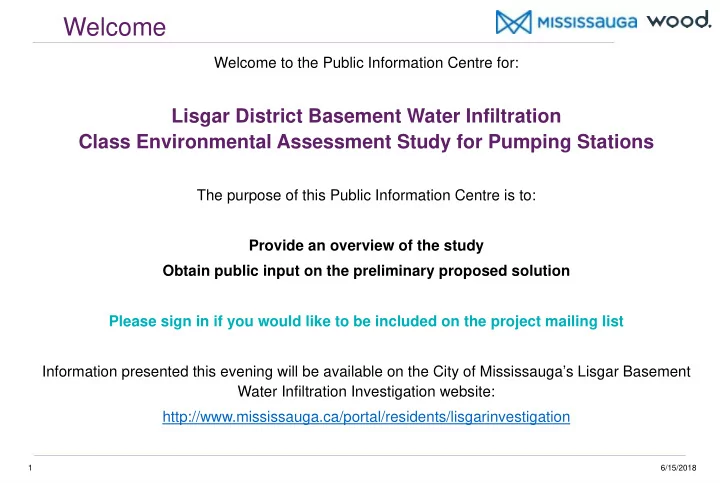 Welcome

MISSISSAUGA wood.

Welcome to the Public Information Centre for:

Lisgar District Basement Water Infiltration
Class Environmental Assessment Study for Pumping Stations

The purpose of this Public Information Centre is to:

Provide an overview of the study
Obtain public input on the preliminary proposed solution

Please sign in if you would like to be included on the project mailing list

Information presented this evening will be available on the City of Mississauga's Lisgar Basement Water Infiltration Investigation website:

http://www.mississauga.ca/portal/residents/lisgarinvestigation

1

6/15/2018